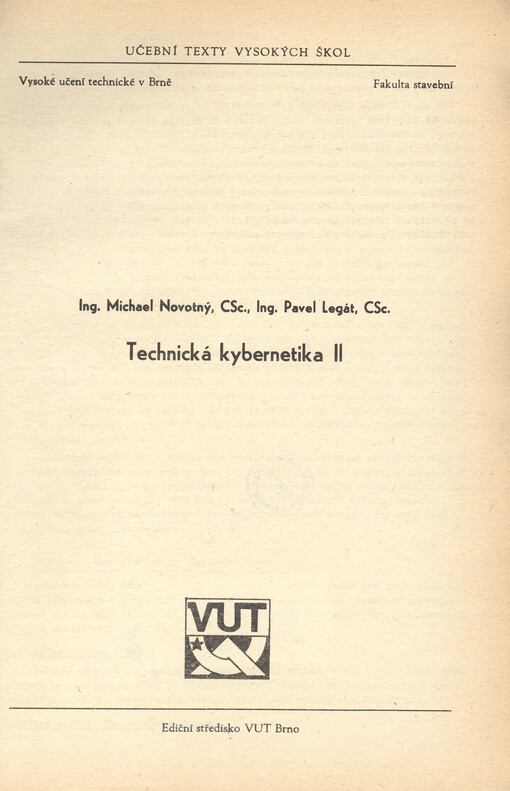 UČEBNÍ TEXTY VYSOKÝCH ŠKOL

Vysoké učení technické v Brně

Fakulta stavební

Ing. Michael Novotný, CSc., Ing. Pavel Legát, CSc.

Technická kybernetika II

VUT

Ediční středisko VUT Brno